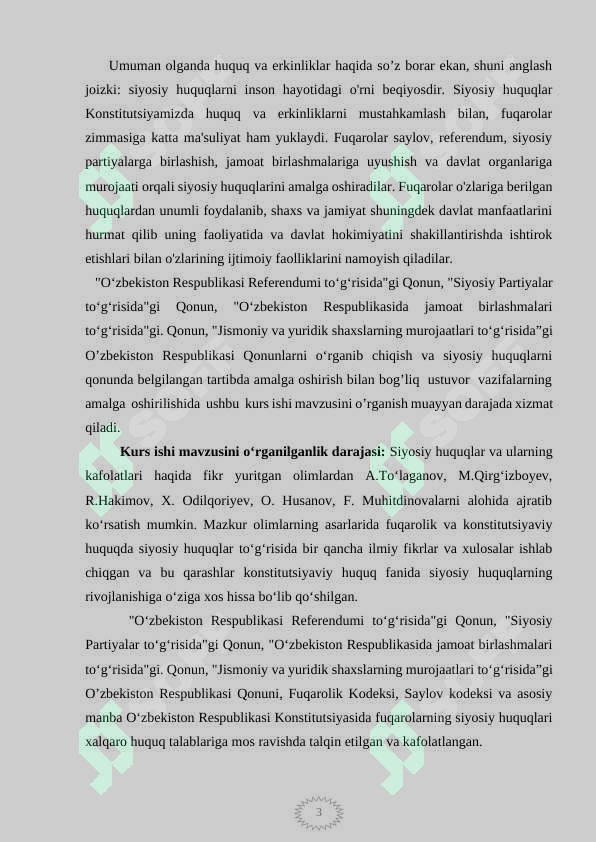 Umuman olganda huquq va erkinliklar haqida so’z borar ekan, shuni anglash joizki: siyosiy huquqlarni inson hayotidagi o'rni beqiyosdir. Siyosiy huquqlar Konstitutsiyamizda huquq va erkinliklarni mustahkamlash bilan, fuqarolar zimmasiga katta ma'suliyat ham yuklaydi. Fuqarolar saylov, referendum, siyosiy partiyalarga birlashish, jamoat birlashmalariga uyushish va davlat organlariga murojaati orqali siyosiy huquqlarini amalga oshiradilar. Fuqarolar o'zlariga berilgan huquqlardan unumli foydalanib, shaxs va jamiyat shuningdek davlat manfaatlarini hurmat qilib uning faoliyatida va davlat hokimiyatini shakillantirishda ishtirok etishlari bilan o'zlarining ijtimoiy faolliklarini namoyish qiladilar.

"O‘zbekiston Respublikasi Referendumi to‘g‘risida"gi Qonun, "Siyosiy Partiyalar to‘g‘risida"gi Qonun, "O‘zbekiston Respublikasida jamoat birlashmalari to‘g‘risida"gi. Qonun, "Jismoniy va yuridik shaxslarning murojaatlari to‘g‘risida”gi O’zbekiston Respublikasi Qonunlarni o‘rganib chiqish va siyosiy huquqlarni qonunda belgilangan tartibda amalga oshirish bilan bog’liq ustuvor vazifalarning amalga oshirilishida ushbu kurs ishi mavzusini o’rganish muayyan darajada xizmat qiladi.

Kurs ishi mavzusini o‘rganilganlik darajasi: Siyosiy huquqlar va ularning kafolatlari haqida fikr yuritgan olimlardan A.To‘laganov, M.Qirg‘izboyev, R.Hakimov, X. Odilqoriyev, O. Husanov, F. Muhitdinovalarni alohida ajratib ko‘rsatish mumkin. Mazkur olimlarning asarlarida fuqarolik va konstitutsiyaviy huquqda siyosiy huquqlar to‘g‘risida bir qancha ilmiy fikrlar va xulosalar ishlab chiqgan va bu qarashlar konstitutsiyaviy huquq fanida siyosiy huquqlarning rivojlanishiga o‘ziga xos hissa bo‘lib qo‘shilgan.

"O‘zbekiston Respublikasi Referendumi to‘g‘risida"gi Qonun, "Siyosiy Partiyalar to‘g‘risida"gi Qonun, "O‘zbekiston Respublikasida jamoat birlashmalari to‘g‘risida"gi. Qonun, "Jismoniy va yuridik shaxslarning murojaatlari to‘g‘risida”gi O’zbekiston Respublikasi Qonuni, Fuqarolik Kodeksi, Saylov kodeksi va asosiy manba O‘zbekiston Respublikasi Konstitutsiyasida fuqarolarning siyosiy huquqlari xalqaro huquq talablariga mos ravishda talqin etilgan va kafolatlangan.

3